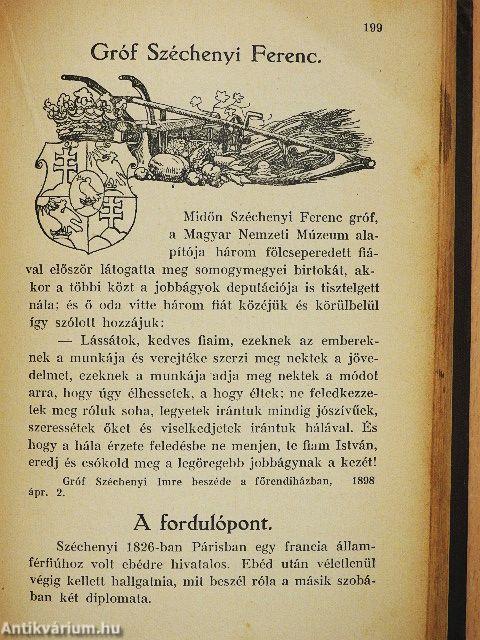 199

Gróf Széchenyi Ferenc.

Midőn Széchenyi Ferenc gróf, a Magyar Nemzeti Múzeum alapítója három fölcseperedett fiával először látogatta meg somogymegyei birtokát, akkor a többi közt a jobbágyok deputációja is tisztelgett nála; és ő oda vitte három fiát közéjük és körülbelül így szólott hozzájuk:

— Lássátok, kedves fiaim, ezeknek az embereknek a munkája és verejtéke szerzi meg nektek a jövedelmet, ezeknek a munkája adja meg nektek a módot arra, hogy úgy élhessetek, a hogy éltek; ne feledkezzetek meg róluk soha, legyetek irántuk mindig jószívűek, szeressétek őket és viselkedjetek irántuk hálával. És hogy a hála érzete feledésbe ne menjen, te fiam István, eredj és csókold meg a legöregebb jobbágynak a kezét!

Gróf Széchenyi Imre beszéde a főrendiházban, 1898 ápr. 2.

A fordulópont.

Széchenyi 1826-ban Párisban egy francia államférfiúhoz volt ebédre hivatalos. Ebéd után véletlenül végig kellett hallgatnia, mit beszél róla a másik szobában két diplomata.

Antikvárium.hu